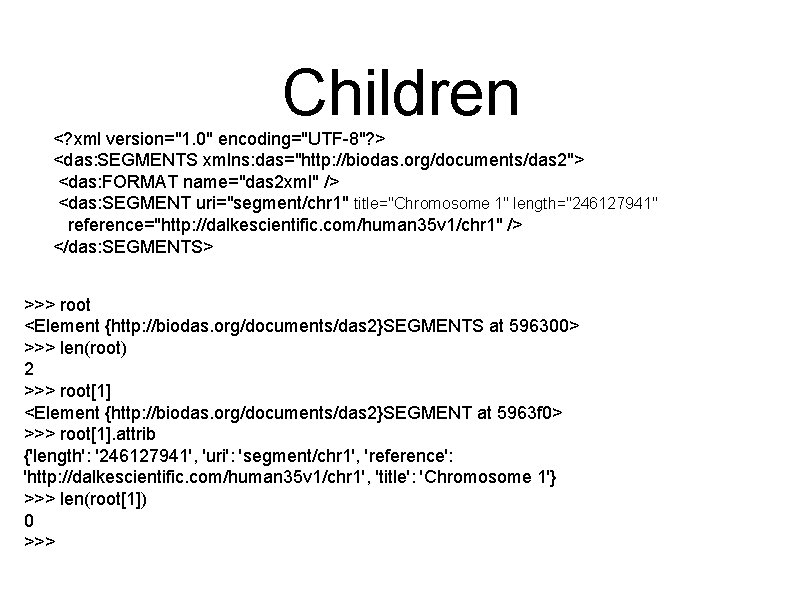 Children

<?xml version="1.0" encoding="UTF-8"?>
<das:SEGMENTS xmlns:das="http://biodas.org/documents/das2">
<das:FORMAT name="das2xml" />
<das:SEGMENT uri="segment/chr1" title="Chromosome 1" length="246127941"
reference="http://dalkescientific.com/human35v1/chr1" />
</das:SEGMENTS>

>>> root
<Element {http://biodas.org/documents/das2}SEGMENTS at 596300>
>>> len(root)
2
>>> root[1]
<Element {http://biodas.org/documents/das2}SEGMENT at 5963f0>
>>> root[1].attrib
{'length': '246127941', 'uri': 'segment/chr1', 'reference':
'http://dalkescientific.com/human35v1/chr1', 'title': 'Chromosome 1'}
>>> len(root[1])
0
>>>